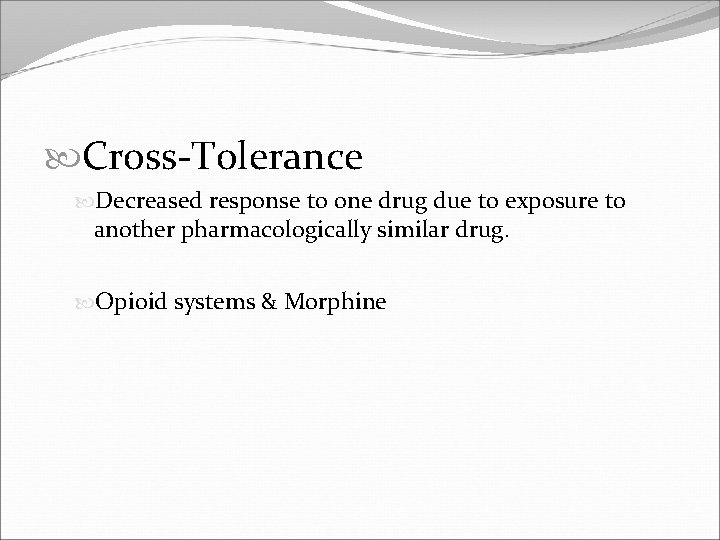 Cross-Tolerance

Decreased response to one drug due to exposure to another pharmacologically similar drug.

Opioid systems & Morphine